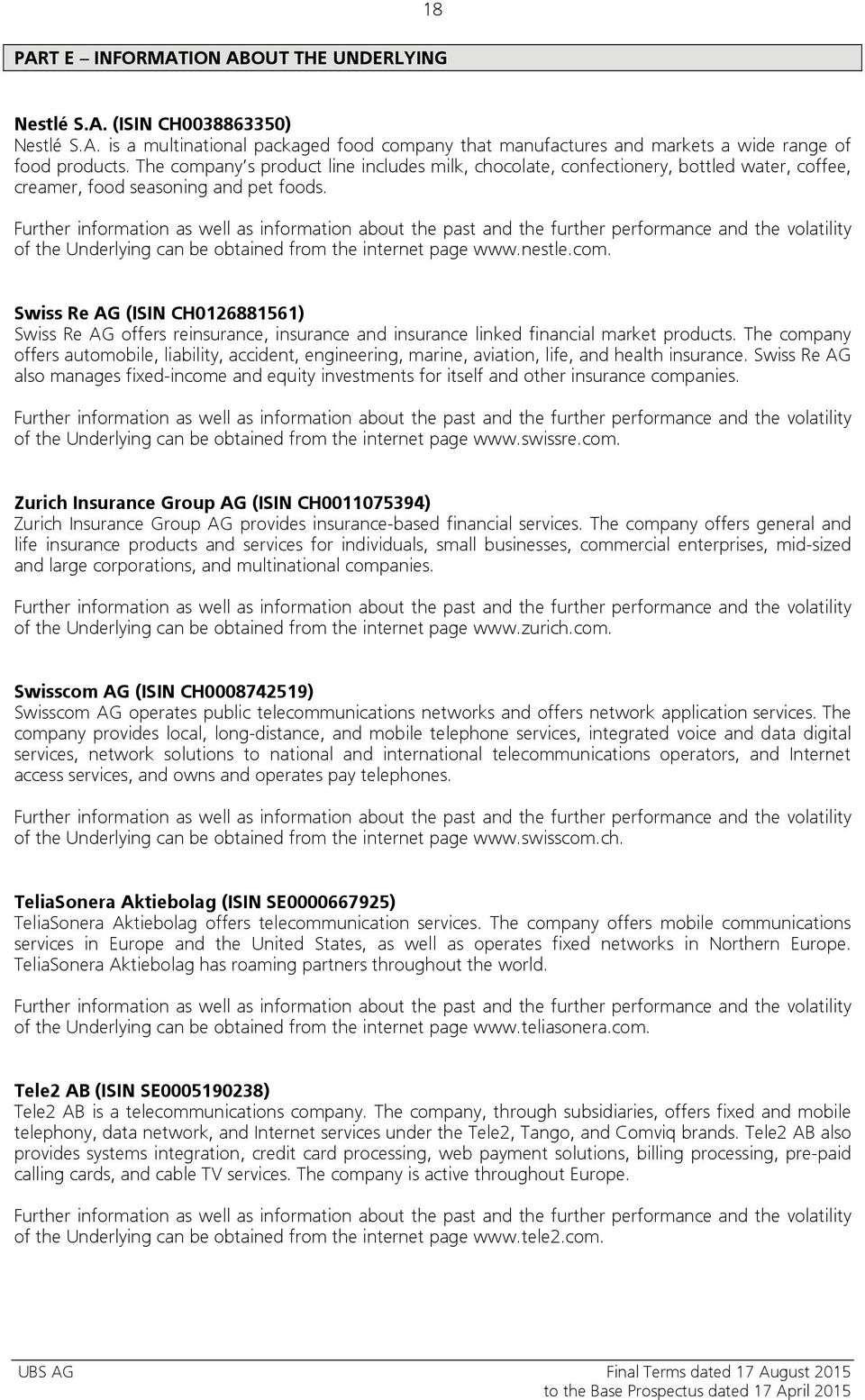 18

PART E – INFORMATION ABOUT THE UNDERLYING

Nestlé S.A. (ISIN CH0038863350)
Nestlé S.A. is a multinational packaged food company that manufactures and markets a wide range of food products. The company's product line includes milk, chocolate, confectionery, bottled water, coffee, creamer, food seasoning and pet foods.

Further information as well as information about the past and the further performance and the volatility of the Underlying can be obtained from the internet page www.nestle.com.

Swiss Re AG (ISIN CH0126881561)
Swiss Re AG offers reinsurance, insurance and insurance linked financial market products. The company offers automobile, liability, accident, engineering, marine, aviation, life, and health insurance. Swiss Re AG also manages fixed-income and equity investments for itself and other insurance companies.

Further information as well as information about the past and the further performance and the volatility of the Underlying can be obtained from the internet page www.swissre.com.

Zurich Insurance Group AG (ISIN CH0011075394)
Zurich Insurance Group AG provides insurance-based financial services. The company offers general and life insurance products and services for individuals, small businesses, commercial enterprises, mid-sized and large corporations, and multinational companies.

Further information as well as information about the past and the further performance and the volatility of the Underlying can be obtained from the internet page www.zurich.com.

Swisscom AG (ISIN CH0008742519)
Swisscom AG operates public telecommunications networks and offers network application services. The company provides local, long-distance, and mobile telephone services, integrated voice and data digital services, network solutions to national and international telecommunications operators, and Internet access services, and owns and operates pay telephones.

Further information as well as information about the past and the further performance and the volatility of the Underlying can be obtained from the internet page www.swisscom.ch.

TeliaSonera Aktiebolag (ISIN SE0000667925)
TeliaSonera Aktiebolag offers telecommunication services. The company offers mobile communications services in Europe and the United States, as well as operates fixed networks in Northern Europe. TeliaSonera Aktiebolag has roaming partners throughout the world.

Further information as well as information about the past and the further performance and the volatility of the Underlying can be obtained from the internet page www.teliasonera.com.

Tele2 AB (ISIN SE0005190238)
Tele2 AB is a telecommunications company. The company, through subsidiaries, offers fixed and mobile telephony, data network, and Internet services under the Tele2, Tango, and Comviq brands. Tele2 AB also provides systems integration, credit card processing, web payment solutions, billing processing, pre-paid calling cards, and cable TV services. The company is active throughout Europe.

Further information as well as information about the past and the further performance and the volatility of the Underlying can be obtained from the internet page www.tele2.com.

UBS AG
Final Terms dated 17 August 2015
to the Base Prospectus dated 17 April 2015